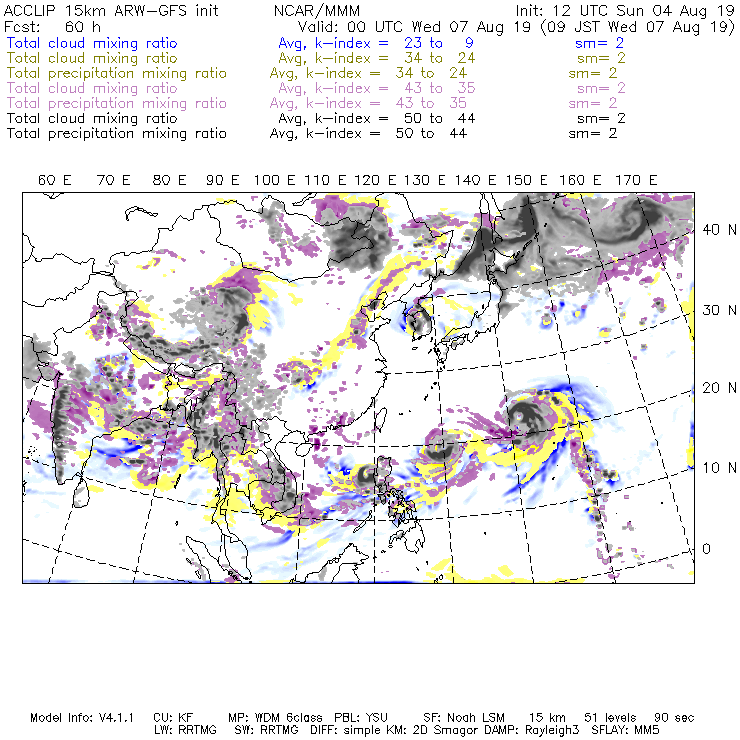 ACCLIP 15km ARW-GFS init NCAR/MMM Init: 12 UTC Sun 04 Aug 19
Fcst: 60 h Valid: 00 UTC Wed 07 Aug 19 (09 JST Wed 07 Aug 19)
Total cloud mixing ratio Avg, k-index = 23 to 9 sm= 2
Total cloud mixing ratio Avg, k-index = 34 to 24 sm= 2
Total precipitation mixing ratio Avg, k-index = 34 to 24 sm= 2
Total cloud mixing ratio Avg, k-index = 43 to 35 sm= 2
Total precipitation mixing ratio Avg, k-index = 43 to 35 sm= 2
Total cloud mixing ratio Avg, k-index = 50 to 44 sm= 2
Total precipitation mixing ratio Avg, k-index = 50 to 44 sm= 2

60 E 70 E 80 E 90 E 100 E 110 E 120 E 130 E 140 E 150 E 160 E 170 E

40 N
30 N
20 N
10 N
0

Model Info: V4.1.1 CU: KF MP: WDM 6class PBL: YSU SF: Noah LSM 15 km 51 levels 90 sec
LW: RRTMG SW: RRTMG DIFF: simple KM: 2D Smagor DAMP: Rayleigh3 SFLAY: MM5